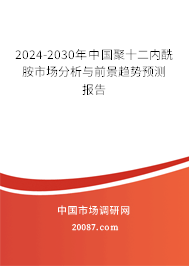 2024-2030年中国聚十二内酰胺市场分析与前景趋势预测报告

中国市场调研网

20087.com